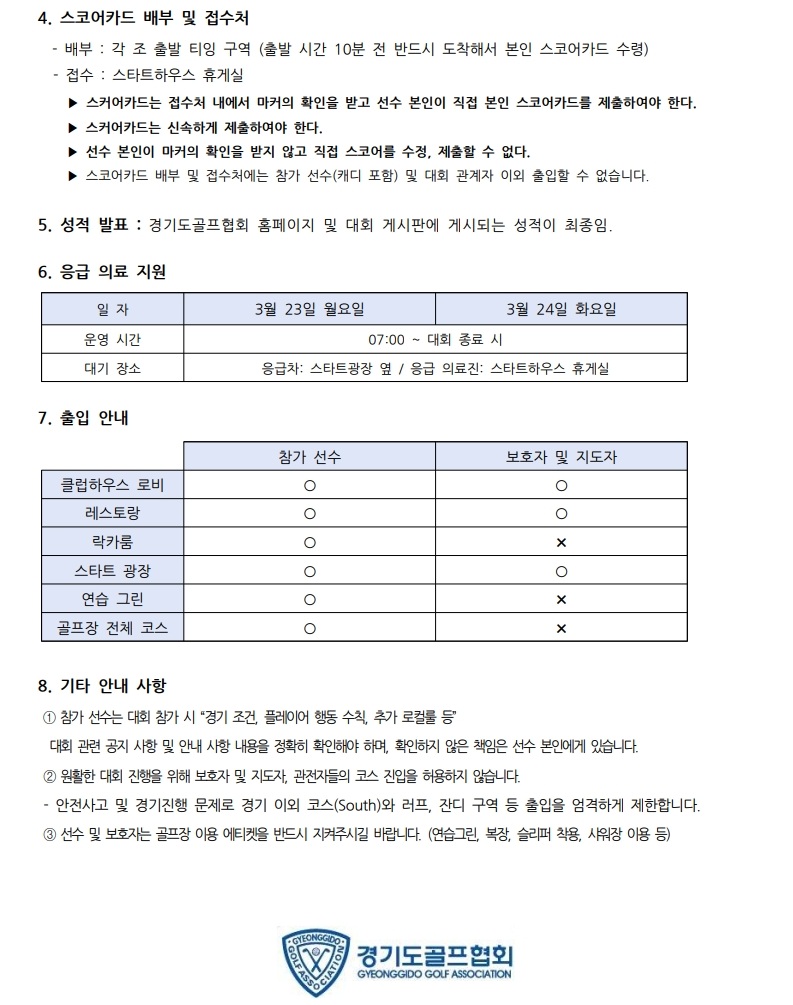 4. 스코어카드 배부 및 접수처

- 배부 : 각 조 출발 티잉 구역 (출발 시간 10분 전 반드시 도착해서 본인 스코어카드 수령)
- 접수 : 스타트하우스 휴게실
▶ 스커어카드는 접수처 내에서 마커의 확인을 받고 선수 본인이 직접 본인 스코어카드를 제출하여야 한다.
▶ 스커어카드는 신속하게 제출하여야 한다.
▶ 선수 본인이 마커의 확인을 받지 않고 직접 스코어를 수정, 제출할 수 없다.
▶ 스코어카드 배부 및 접수처에는 참가 선수(캐디 포함) 및 대회 관계자 이외 출입할 수 없습니다.

5. 성적 발표 : 경기도골프협회 홈페이지 및 대회 게시판에 게시되는 성적이 최종임.

6. 응급 의료 지원

| 일 자 | 3월 23일 월요일 | 3월 24일 화요일 |
|---|---|---|
| 운영 시간 | 07:00 ~ 대회 종료 시 | |
| 대기 장소 | 응급차: 스타트광장 옆 / 응급 의료진: 스타트하우스 휴게실 | |

7. 출입 안내

| | 참가 선수 | 보호자 및 지도자 |
|---|---|---|
| 클럽하우스 로비 | ○ | ○ |
| 레스토랑 | ○ | ○ |
| 락카룸 | ○ | × |
| 스타트 광장 | ○ | ○ |
| 연습 그린 | ○ | × |
| 골프장 전체 코스 | ○ | × |

8. 기타 안내 사항

① 참가 선수는 대회 참가 시 "경기 조건, 플레이어 행동 수칙, 추가 로컬룰 등" 대회 관련 공지 사항 및 안내 사항 내용을 정확히 확인해야 하며, 확인하지 않은 책임은 선수 본인에게 있습니다.
② 원활한 대회 진행을 위해 보호자 및 지도자, 관전자들의 코스 진입을 허용하지 않습니다.
- 안전사고 및 경기진행 문제로 경기 이외 코스(South)와 러프, 잔디 구역 등 출입을 엄격하게 제한합니다.
③ 선수 및 보호자는 골프장 이용 에티켓을 반드시 지켜주시길 바랍니다. (연습그린, 복장, 슬리퍼 착용, 샤워장 이용 등)

GYEONGGIDO GOLF ASSOCIATION
경기도골프협회
GYEONGGIDO GOLF ASSOCIATION